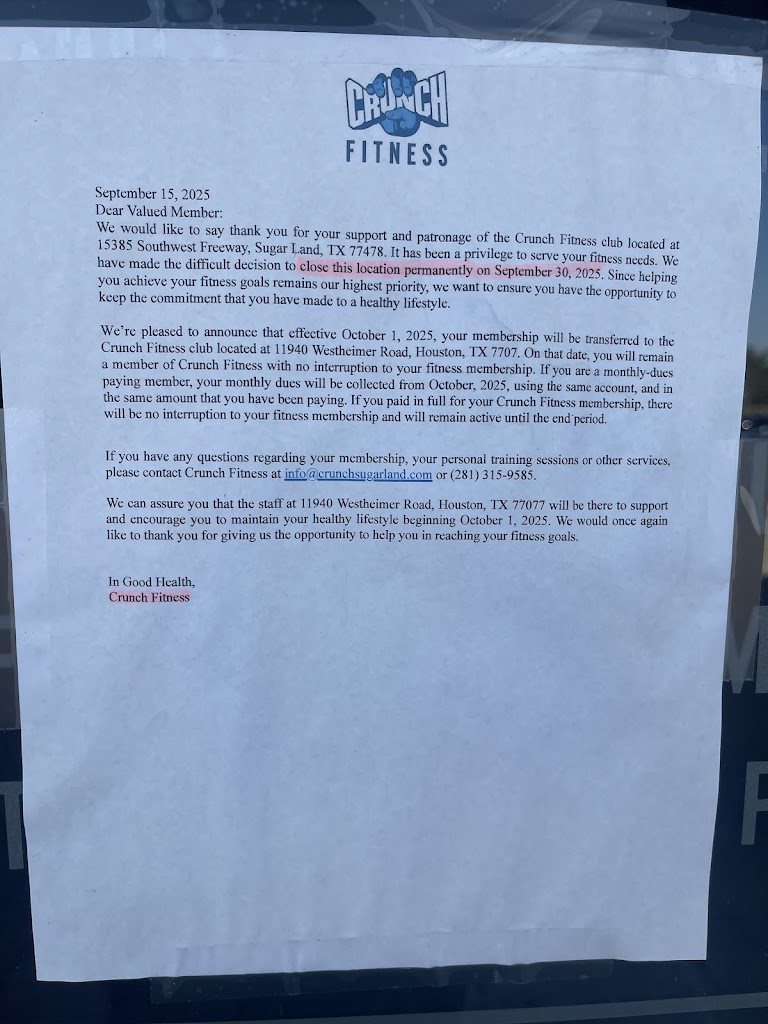 CRUNCH
FITNESS

September 15, 2025
Dear Valued Member:
We would like to say thank you for your support and patronage of the Crunch Fitness club located at 15385 Southwest Freeway, Sugar Land, TX 77478. It has been a privilege to serve your fitness needs. We have made the difficult decision to close this location permanently on September 30, 2025. Since helping you achieve your fitness goals remains our highest priority, we want to ensure you have the opportunity to keep the commitment that you have made to a healthy lifestyle.

We're pleased to announce that effective October 1, 2025, your membership will be transferred to the Crunch Fitness club located at 11940 Westheimer Road, Houston, TX 7707. On that date, you will remain a member of Crunch Fitness with no interruption to your fitness membership. If you are a monthly-dues paying member, your monthly dues will be collected from October, 2025, using the same account, and in the same amount that you have been paying. If you paid in full for your Crunch Fitness membership, there will be no interruption to your fitness membership and will remain active until the end period.

If you have any questions regarding your membership, your personal training sessions or other services, please contact Crunch Fitness at info@crunchsugarland.com or (281) 315-9585.

We can assure you that the staff at 11940 Westheimer Road, Houston, TX 77077 will be there to support and encourage you to maintain your healthy lifestyle beginning October 1, 2025. We would once again like to thank you for giving us the opportunity to help you in reaching your fitness goals.

In Good Health,
Crunch Fitness